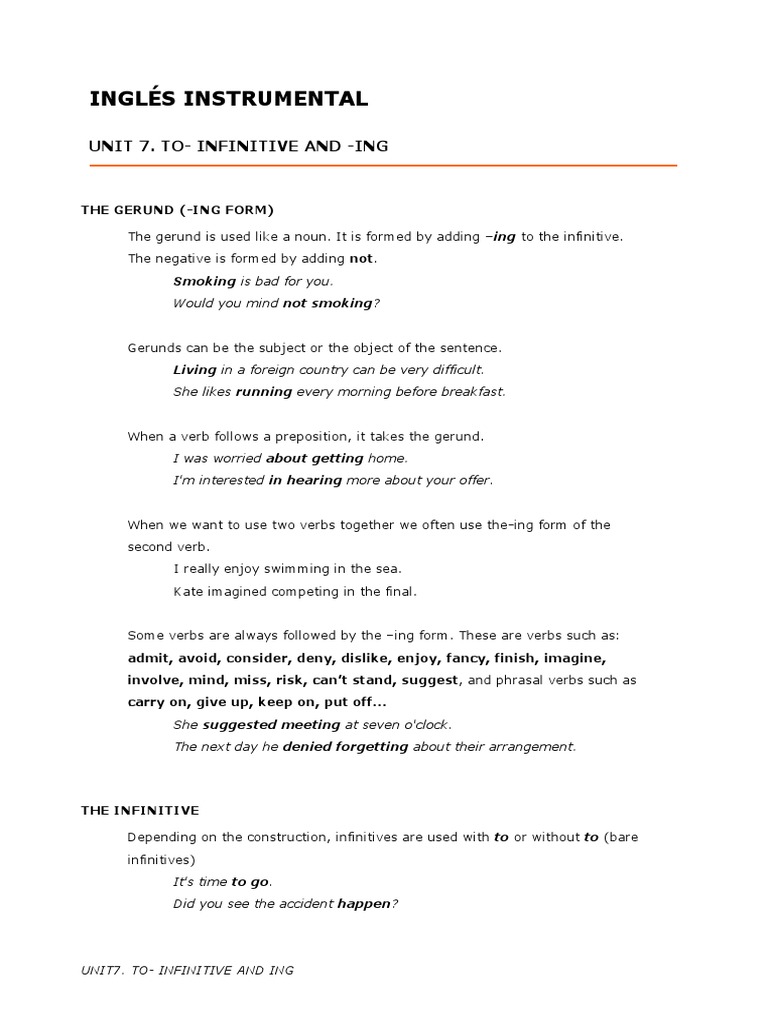 INGLÉS INSTRUMENTAL

UNIT 7. TO- INFINITIVE AND -ING

THE GERUND (-ING FORM)

The gerund is used like a noun. It is formed by adding –ing to the infinitive. The negative is formed by adding not.

Smoking is bad for you.

Would you mind not smoking?

Gerunds can be the subject or the object of the sentence.

Living in a foreign country can be very difficult.

She likes running every morning before breakfast.

When a verb follows a preposition, it takes the gerund.

I was worried about getting home.

I'm interested in hearing more about your offer.

When we want to use two verbs together we often use the–ing form of the second verb.

I really enjoy swimming in the sea.

Kate imagined competing in the final.

Some verbs are always followed by the –ing form. These are verbs such as: admit, avoid, consider, deny, dislike, enjoy, fancy, finish, imagine, involve, mind, miss, risk, can't stand, suggest, and phrasal verbs such as carry on, give up, keep on, put off...

She suggested meeting at seven o'clock.

The next day he denied forgetting about their arrangement.

THE INFINITIVE

Depending on the construction, infinitives are used with to or without to (bare infinitives)

It's time to go.

Did you see the accident happen?

UNIT7. TO- INFINITIVE AND ING